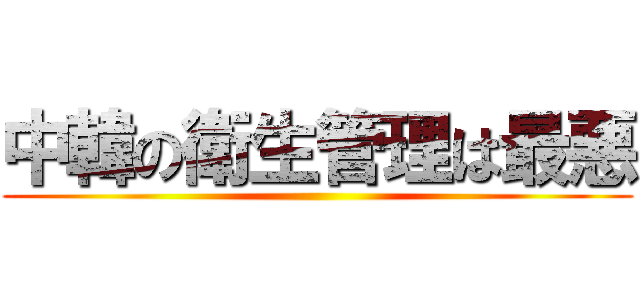 中韓の衛生管理は最悪